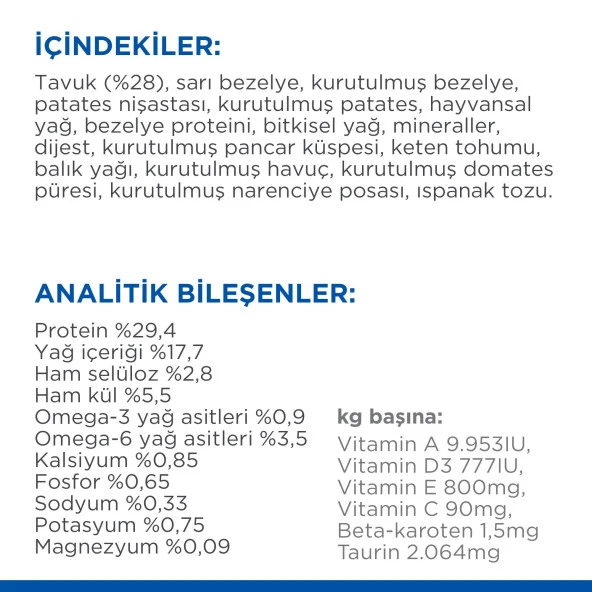 İÇİNDEKİLER:

Tavuk (%28), sarı bezelye, kurutulmuş bezelye, patates nişastası, kurutulmuş patates, hayvansal yağ, bezelye proteini, bitkisel yağ, mineraller, dijest, kurutulmuş pancar küspesi, keten tohumu, balık yağı, kurutulmuş havuç, kurutulmuş domates püresi, kurutulmuş narenciye posası, ıspanak tozu.

ANALİTİK BİLEŞENLER:

Protein %29,4
Yağ içeriği %17,7
Ham selüloz %2,8
Ham kül %5,5
Omega-3 yağ asitleri %0,9
Omega-6 yağ asitleri %3,5
Kalsiyum %0,85
Fosfor %0,65
Sodyum %0,33
Potasyum %0,75
Magnezyum %0,09

kg başına:
Vitamin A 9.953IU,
Vitamin D3 777IU,
Vitamin E 800mg,
Vitamin C 90mg,
Beta-karoten 1,5mg
Taurin 2.064mg